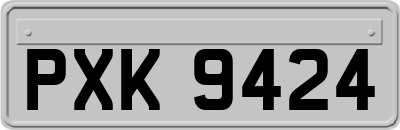 PXK 9424